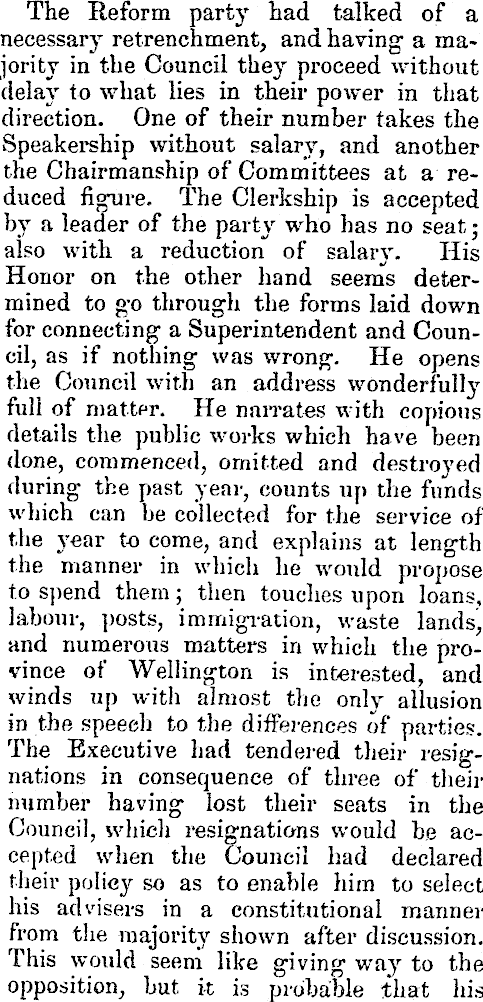 The Reform party had talked of a necessary retrenchment, and having a majority in the Council they proceed without delay to what lies in their power in that direction. One of their number takes the Speakership without salary, and another the Chairmanship of Committees at a reduced figure. The Clerkship is accepted by a leader of the party who has no seat; also with a reduction of salary. His Honor on the other hand seems determined to go through the forms laid down for connecting a Superintendent and Council, as if nothing was wrong. He opens the Council with an address wonderfully full of matter. He narrates with copious details the public works which have been done, commenced, omitted and destroyed during the past year, counts up the funds which can be collected for the service of the year to come, and explains at length the manner in which he would propose to spend them; then touches upon loans, labour, posts, immigration, waste lands, and numerous matters in which the province of Wellington is interested, and winds up with almost the only allusion in the speech to the differences of parties. The Executive had tendered their resignations in consequence of three of their number having lost their seats in the Council, which resignations would be accepted when the Council had declared their policy so as to enable him to select his advisers in a constitutional manner from the majority shown after discussion. This would seem like giving way to the opposition, but it is probable that his